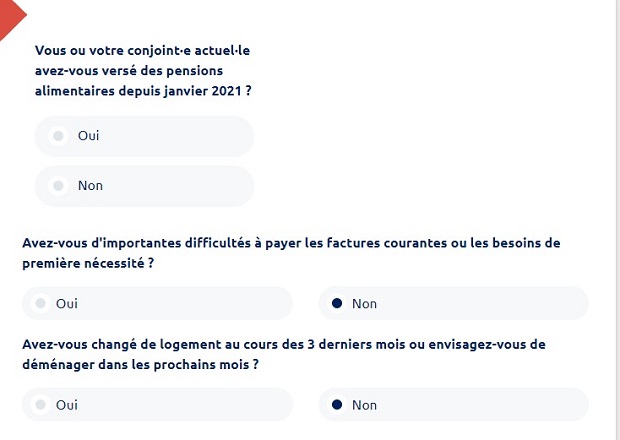 Vous ou votre conjoint·e actuel·le avez-vous versé des pensions alimentaires depuis janvier 2021 ?

Oui

Non

Avez-vous d'importantes difficultés à payer les factures courantes ou les besoins de première nécessité ?

Oui

Non

Avez-vous changé de logement au cours des 3 derniers mois ou envisagez-vous de déménager dans les prochains mois ?

Oui

Non